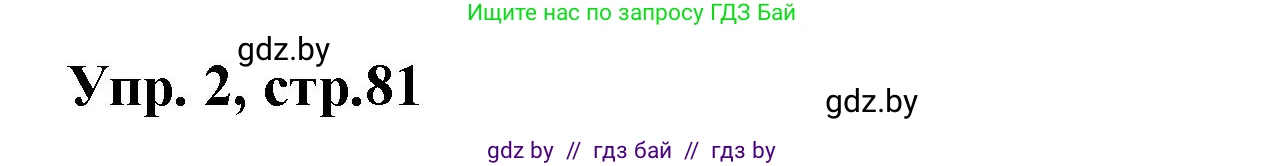 Ищите нас по запросу ГДЗ Бай

gdz.by

Упр. 2, стр.81

gdz.by

gdz by // гдз бай // гдз by